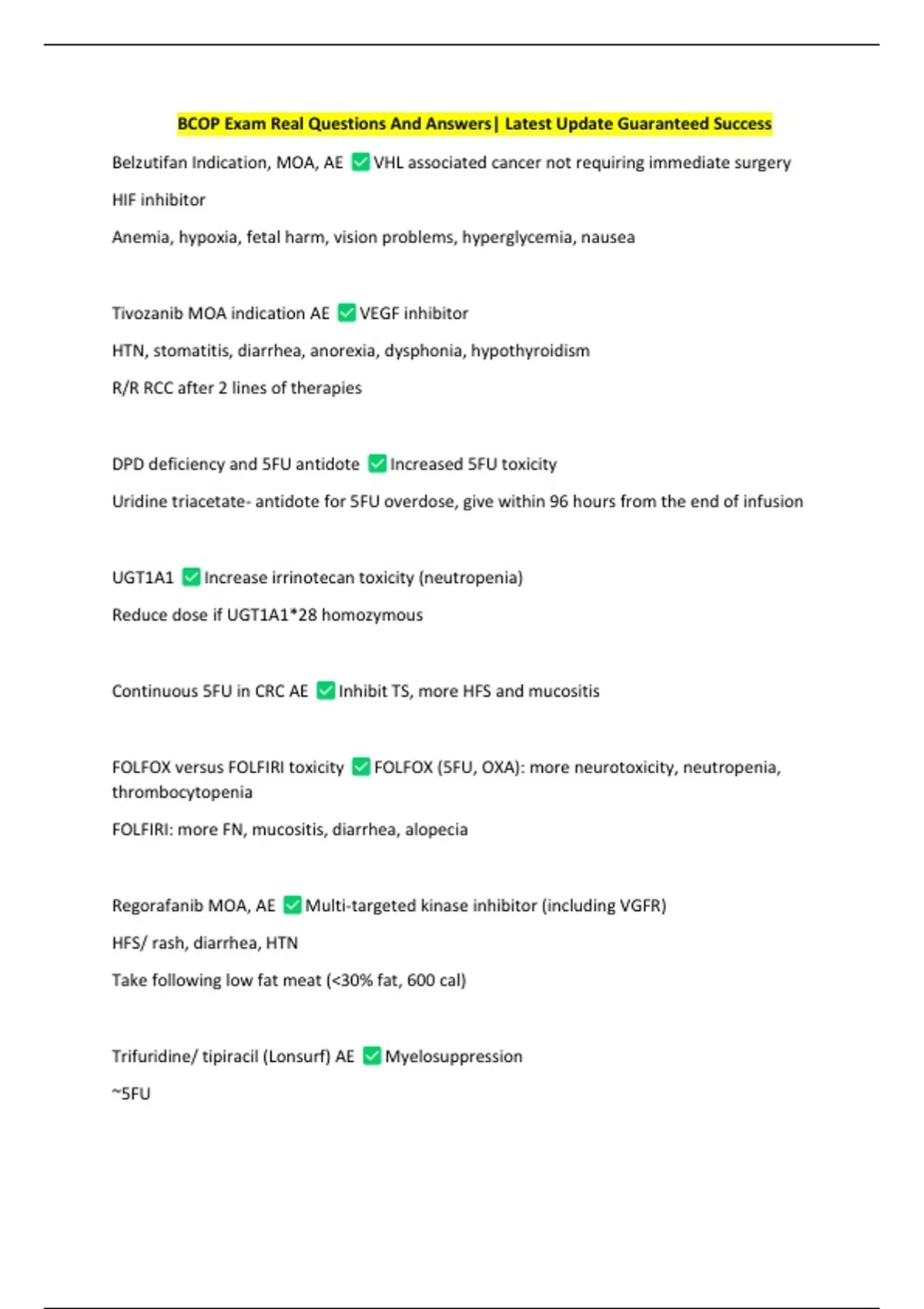 BCOP Exam Real Questions And Answers| Latest Update Guaranteed Success

Belzutifan Indication, MOA, AE ✅ VHL associated cancer not requiring immediate surgery

HIF inhibitor

Anemia, hypoxia, fetal harm, vision problems, hyperglycemia, nausea

Tivozanib MOA indication AE ✅ VEGF inhibitor

HTN, stomatitis, diarrhea, anorexia, dysphonia, hypothyroidism

R/R RCC after 2 lines of therapies

DPD deficiency and 5FU antidote ✅ Increased 5FU toxicity

Uridine triacetate- antidote for 5FU overdose, give within 96 hours from the end of infusion

UGT1A1 ✅ Increase irrinotecan toxicity (neutropenia)

Reduce dose if UGT1A1*28 homozymous

Continuous 5FU in CRC AE ✅ Inhibit TS, more HFS and mucositis

FOLFOX versus FOLFIRI toxicity ✅ FOLFOX (5FU, OXA): more neurotoxicity, neutropenia, thrombocytopenia

FOLFIRI: more FN, mucositis, diarrhea, alopecia

Regorafanib MOA, AE ✅ Multi-targeted kinase inhibitor (including VGFR)

HFS/ rash, diarrhea, HTN

Take following low fat meat (<30% fat, 600 cal)

Trifuridine/ tipiracil (Lonsurf) AE ✅ Myelosuppression

~5FU